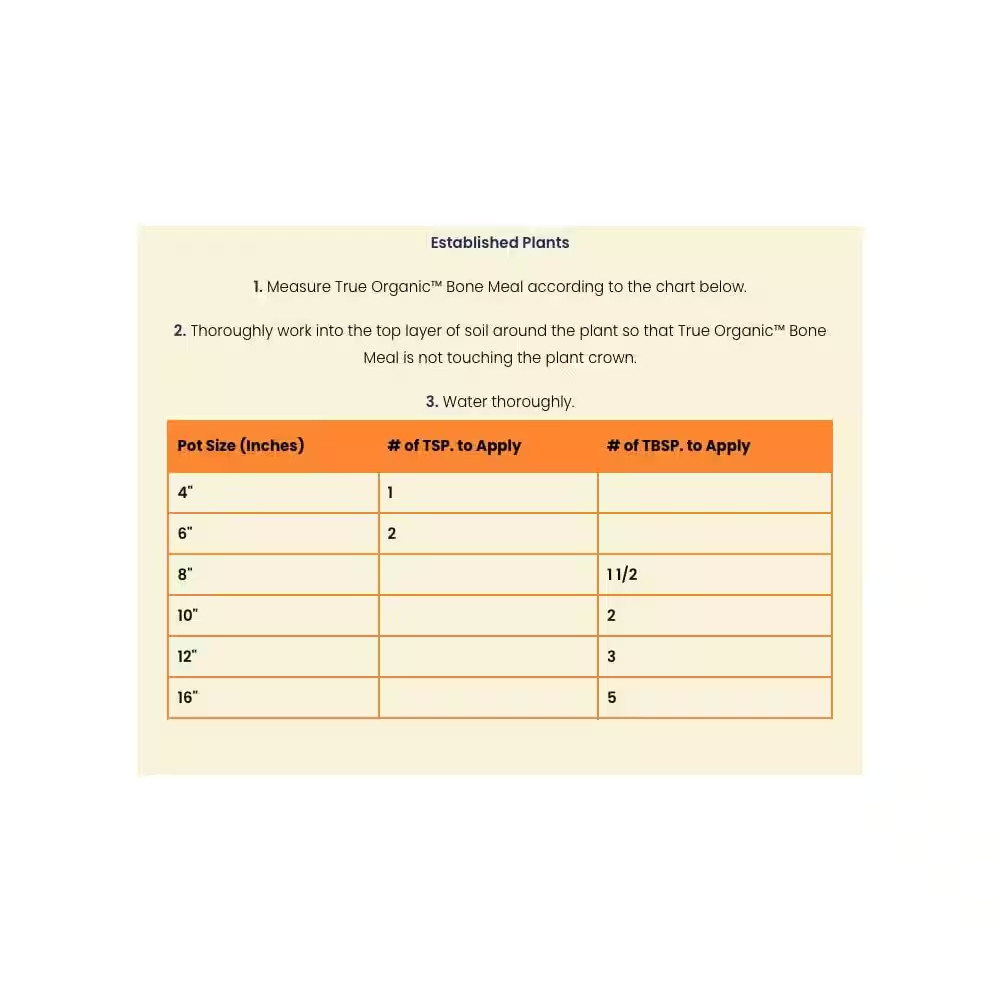 Established Plants

1. Measure True Organic™ Bone Meal according to the chart below.

2. Thoroughly work into the top layer of soil around the plant so that True Organic™ Bone Meal is not touching the plant crown.

3. Water thoroughly.

| Pot Size (Inches) | # of TSP. to Apply | # of TBSP. to Apply |
|---|---|---|
| 4" | 1 | |
| 6" | 2 | |
| 8" | | 1 1/2 |
| 10" | | 2 |
| 12" | | 3 |
| 16" | | 5 |